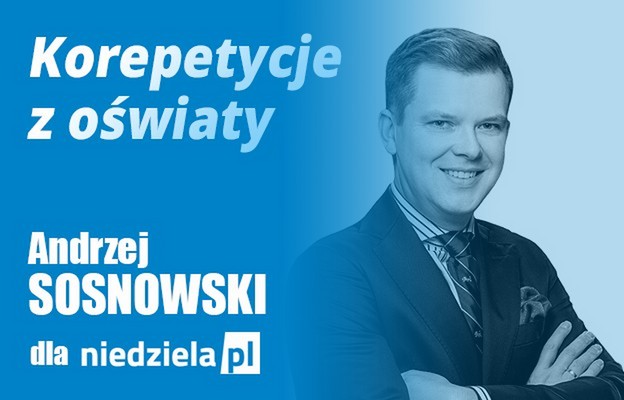 Korepetycje z oświaty

Andrzej SOSNOWSKI

dla niedziela pl